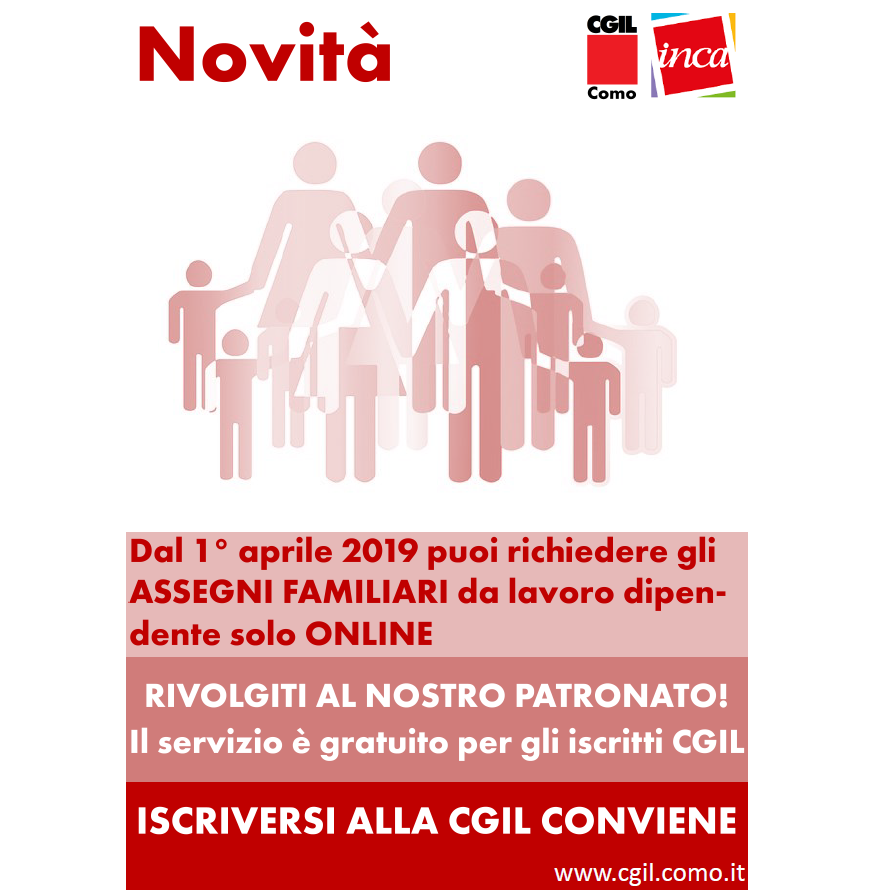 Novità

CGIL
Como

inca

Dal 1° aprile 2019 puoi richiedere gli ASSEGNI FAMILIARI da lavoro dipendente solo ONLINE

RIVOLGITI AL NOSTRO PATRONATO!
Il servizio è gratuito per gli iscritti CGIL

ISCRIVERSI ALLA CGIL CONVIENE

www.cgil.como.it